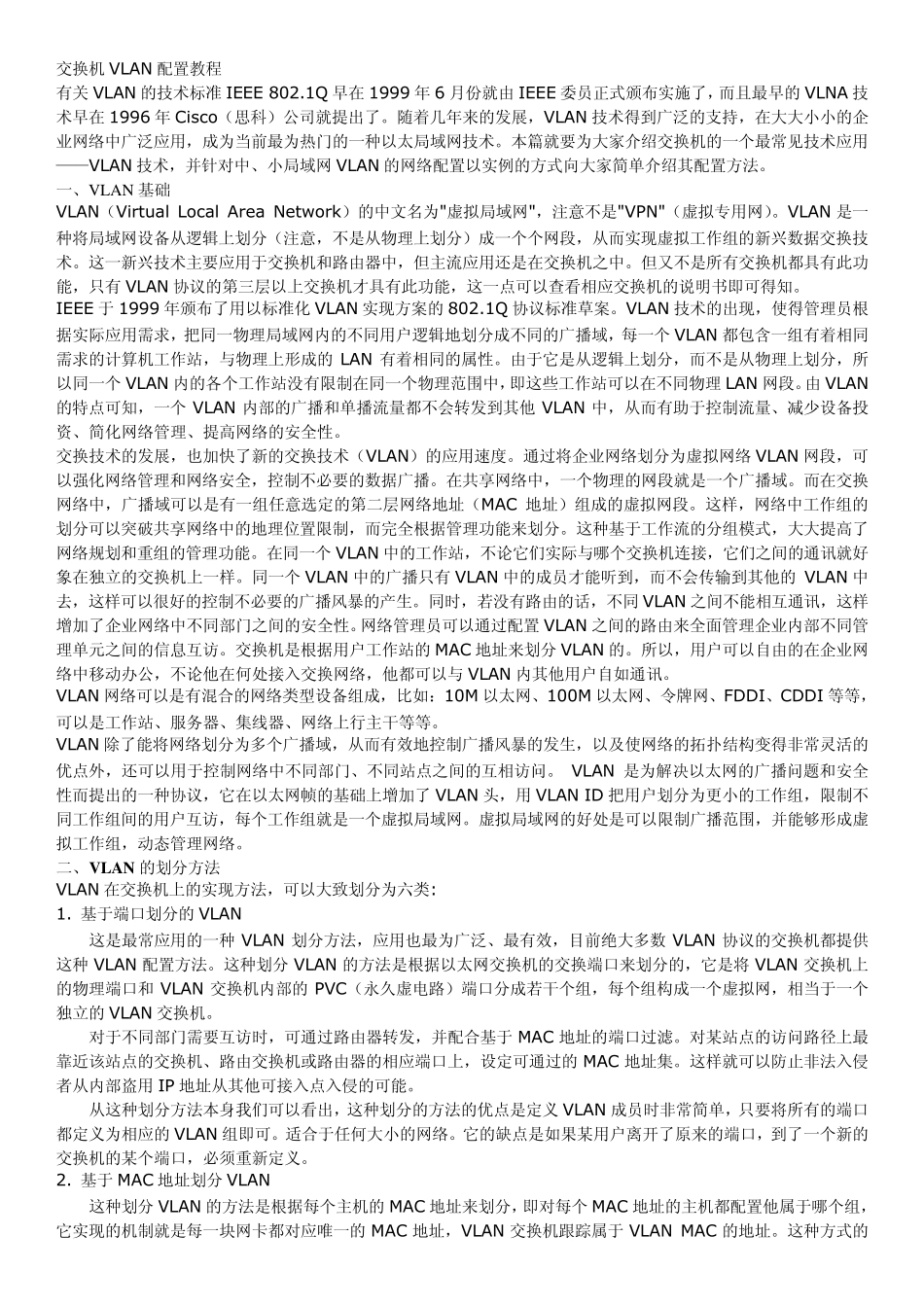 交换机 VLAN 配置教程
有关 VLAN 的技术标准 IEEE 802.1Q 早在 1999 年 6 月份就由 IEEE 委员正式颁布实施了，而且最早的 VLNA 技术早在 1996 年 Cisco（思科）公司就提出了。随着几年来的发展，VLAN 技术得到广泛的支持，在大大小小的企业网络中广泛应用，成为当前最为热门的一种以太局域网技术。本篇就要为大家介绍交换机的一个最常见技术应用——VLAN 技术，并针对中、小局域网 VLAN 的网络配置以实例的方式向大家简单介绍其配置方法。
一、VLAN 基础
VLAN（Virtual Local Area Network）的中文名为"虚拟局域网"，注意不是"VPN"（虚拟专用网）。VLAN 是一种将局域网设备从逻辑上划分（注意，不是从物理上划分）成一个个网段，从而实现虚拟工作组的新兴数据交换技术。这一新兴技术主要应用于交换机和路由器中，但主流应用还是在交换机之中。但又不是所有交换机都具有此功能，只有 VLAN 协议的第三层以上交换机才具有此功能，这一点可以查看相应交换机的说明书即可得知。
IEEE 于 1999 年颁布了用以标准化 VLAN 实现方案的 802.1Q 协议标准草案。VLAN 技术的出现，使得管理员根据实际应用需求，把同一物理局域网内的不同用户逻辑地划分成不同的广播域，每一个 VLAN 都包含一组有着相同需求的计算机工作站，与物理上形成的 LAN 有着相同的属性。由于它是从逻辑上划分，而不是从物理上划分，所以同一个 VLAN 内的各个工作站没有限制在同一个物理范围中，即这些工作站可以在不同物理 LAN 网段。由 VLAN 的特点可知，一个 VLAN 内部的广播和单播流量都不会转发到其他 VLAN 中，从而有助于控制流量、减少设备投资、简化网络管理、提高网络的安全性。
交换技术的发展，也加快了新的交换技术（VLAN）的应用速度。通过将企业网络划分为虚拟网络 VLAN 网段，可以强化网络管理和网络安全，控制不必要的数据广播。在共享网络中，一个物理的网段就是一个广播域。而在交换网络中，广播域可以是有一组任意选定的第二层网络地址（MAC 地址）组成的虚拟网段。这样，网络中工作组的划分可以突破共享网络中的地理位置限制，而完全根据管理功能来划分。这种基于工作流的分组模式，大大提高了网络规划和重组的管理功能。在同一个 VLAN 中的工作站，不论它们实际与哪个交换机连接，它们之间的通讯就好象在独立的交换机上一样。同一个 VLAN 中的广播只有 VLAN 中的成员才能听到，而不会传输到其他的 VLAN 中去，这样可以很好的控制不必要的广播风暴的产生。同时，若没有路由的话，不同 VLAN 之间不能相互通讯，这样增加了企业网络中不同部门之间的安全性。网络管理员可以通过配置 VLAN 之间的路由来全面管理企业内部不同管理单元之间的信息互访。交换机是根据用户工作站的 MAC 地址来划分 VLAN 的。所以，用户可以自由的在企业网络中移动办公，不论他在何处接入交换网络，他都可以与 VLAN 内其他用户自如通讯。
VLAN 网络可以是有混合的网络类型设备组成，比如：10M 以太网、100M 以太网、令牌网、FDDI、CDDI 等等，可以是工作站、服务器、集线器、网络上行主干等等。
VLAN 除了能将网络划分为多个广播域，从而有效地控制广播风暴的发生，以及使网络的拓扑结构变得非常灵活的优点外，还可以用于控制网络中不同部门、不同站点之间的互相访问。 VLAN 是为解决以太网的广播问题和安全性而提出的一种协议，它在以太网帧的基础上增加了 VLAN 头，用 VLAN ID 把用户划分为更小的工作组，限制不同工作组间的用户互访，每个工作组就是一个虚拟局域网。虚拟局域网的好处是可以限制广播范围，并能够形成虚拟工作组，动态管理网络。
二、VLAN 的划分方法
VLAN 在交换机上的实现方法，可以大致划分为六类：
1. 基于端口划分的 VLAN
这是最常应用的一种 VLAN 划分方法，应用也最为广泛、最有效，目前绝大多数 VLAN 协议的交换机都提供这种 VLAN 配置方法。这种划分 VLAN 的方法是根据以太网交换机的交换端口来划分的，它是将 VLAN 交换机上的物理端口和 VLAN 交换机内部的 PVC（永久虚电路）端口分成若干个组，每个组构成一个虚拟网，相当于一个独立的 VLAN 交换机。
对于不同部门需要互访时，可通过路由器转发，并配合基于 MAC 地址的端口过滤。对某站点的访问路径上最靠近该站点的交换机、路由交换机或路由器的相应端口上，设定可通过的 MAC 地址集。这样就可以防止非法入侵者从内部盗用 IP 地址从其他可接入点入侵的可能。
从这种划分方法本身我们可以看出，这种划分的方法的优点是定义 VLAN 成员时非常简单，只要将所有的端口都定义为相应的 VLAN 组即可。适合于任何大小的网络。它的缺点是如果某用户离开了原来的端口，到了一个新的交换机的某个端口，必须重新定义。
2. 基于 MAC 地址划分 VLAN
这种划分 VLAN 的方法是根据每个主机的 MAC 地址来划分，即对每个 MAC 地址的主机都配置他属于哪个组，它实现的机制就是每一块网卡都对应唯一的 MAC 地址，VLAN 交换机跟踪属于 VLAN MAC 的地址。这种方式的